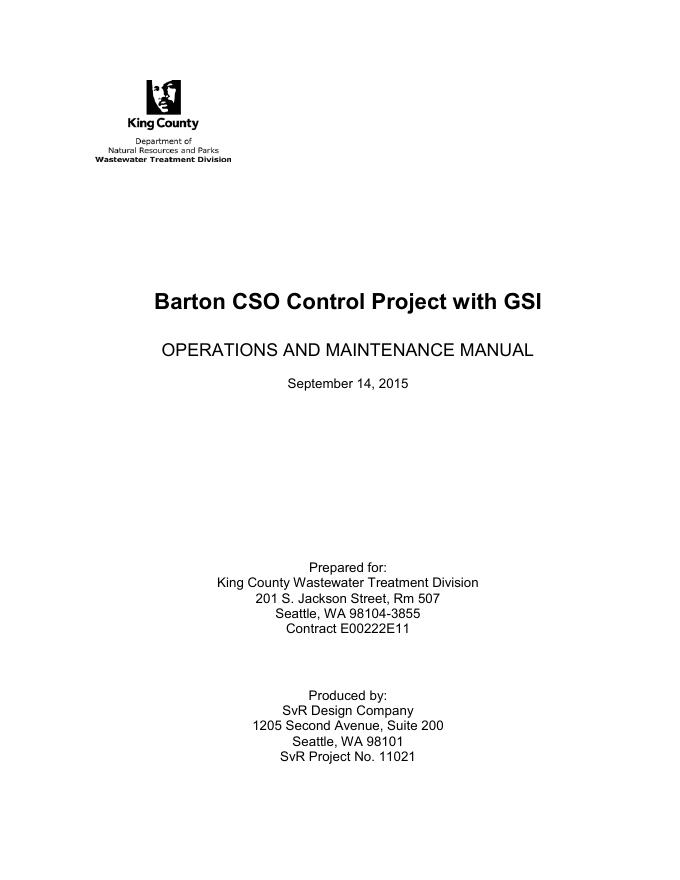 King County
Department of
Natural Resources and Parks
Wastewater Treatment Division

Barton CSO Control Project with GSI

OPERATIONS AND MAINTENANCE MANUAL

September 14, 2015

Prepared for:
King County Wastewater Treatment Division
201 S. Jackson Street, Rm 507
Seattle, WA 98104-3855
Contract E00222E11

Produced by:
SvR Design Company
1205 Second Avenue, Suite 200
Seattle, WA 98101
SvR Project No. 11021